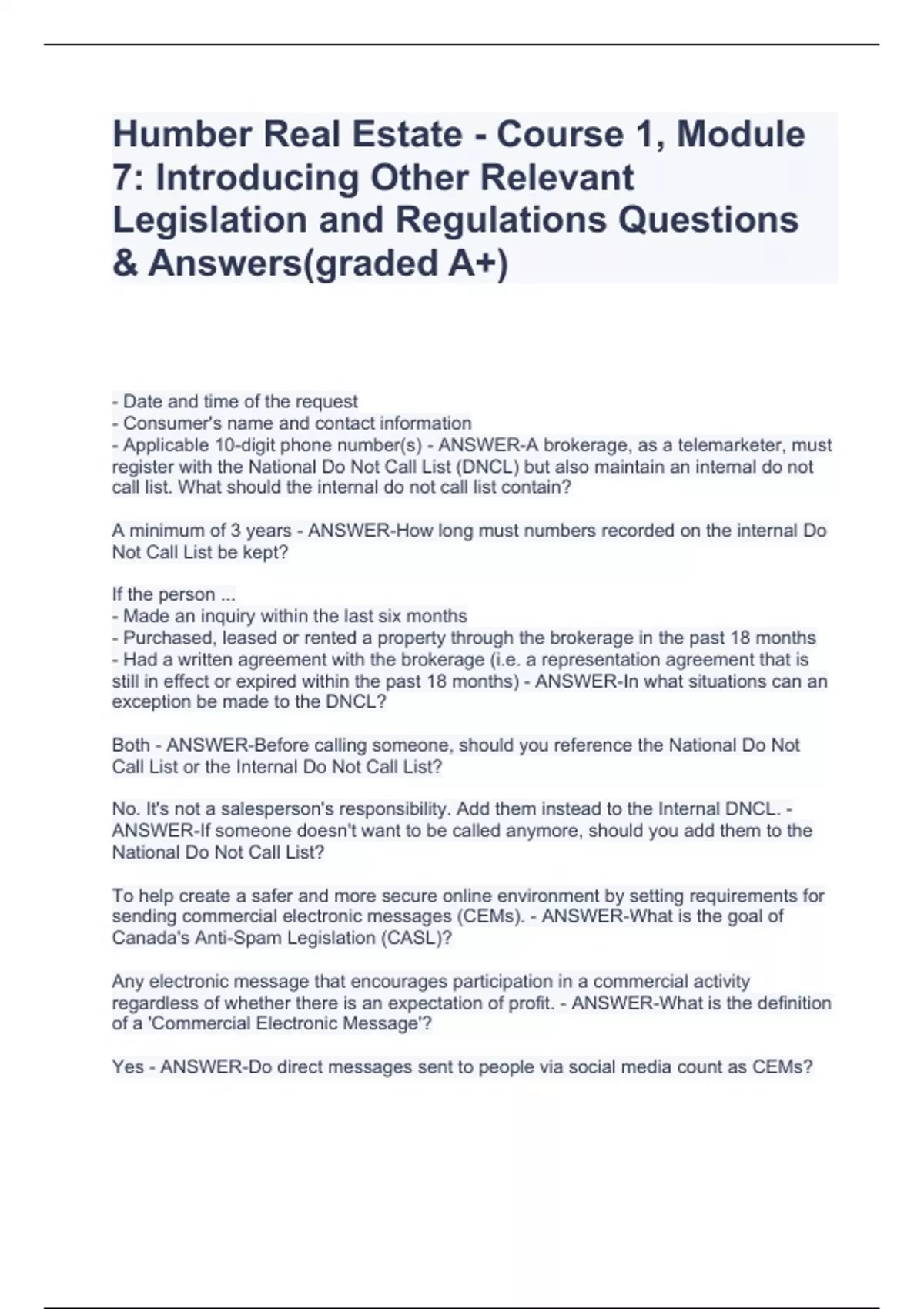 Humber Real Estate - Course 1, Module 7: Introducing Other Relevant Legislation and Regulations Questions & Answers(graded A+)

- Date and time of the request
- Consumer's name and contact information
- Applicable 10-digit phone number(s) - ANSWER-A brokerage, as a telemarketer, must register with the National Do Not Call List (DNCL) but also maintain an internal do not call list. What should the internal do not call list contain?

A minimum of 3 years - ANSWER-How long must numbers recorded on the internal Do Not Call List be kept?

If the person ...
- Made an inquiry within the last six months
- Purchased, leased or rented a property through the brokerage in the past 18 months
- Had a written agreement with the brokerage (i.e. a representation agreement that is still in effect or expired within the past 18 months) - ANSWER-In what situations can an exception be made to the DNCL?

Both - ANSWER-Before calling someone, should you reference the National Do Not Call List or the Internal Do Not Call List?

No. It's not a salesperson's responsibility. Add them instead to the Internal DNCL. - ANSWER-If someone doesn't want to be called anymore, should you add them to the National Do Not Call List?

To help create a safer and more secure online environment by setting requirements for sending commercial electronic messages (CEMs). - ANSWER-What is the goal of Canada's Anti-Spam Legislation (CASL)?

Any electronic message that encourages participation in a commercial activity regardless of whether there is an expectation of profit. - ANSWER-What is the definition of a 'Commercial Electronic Message'?

Yes - ANSWER-Do direct messages sent to people via social media count as CEMs?